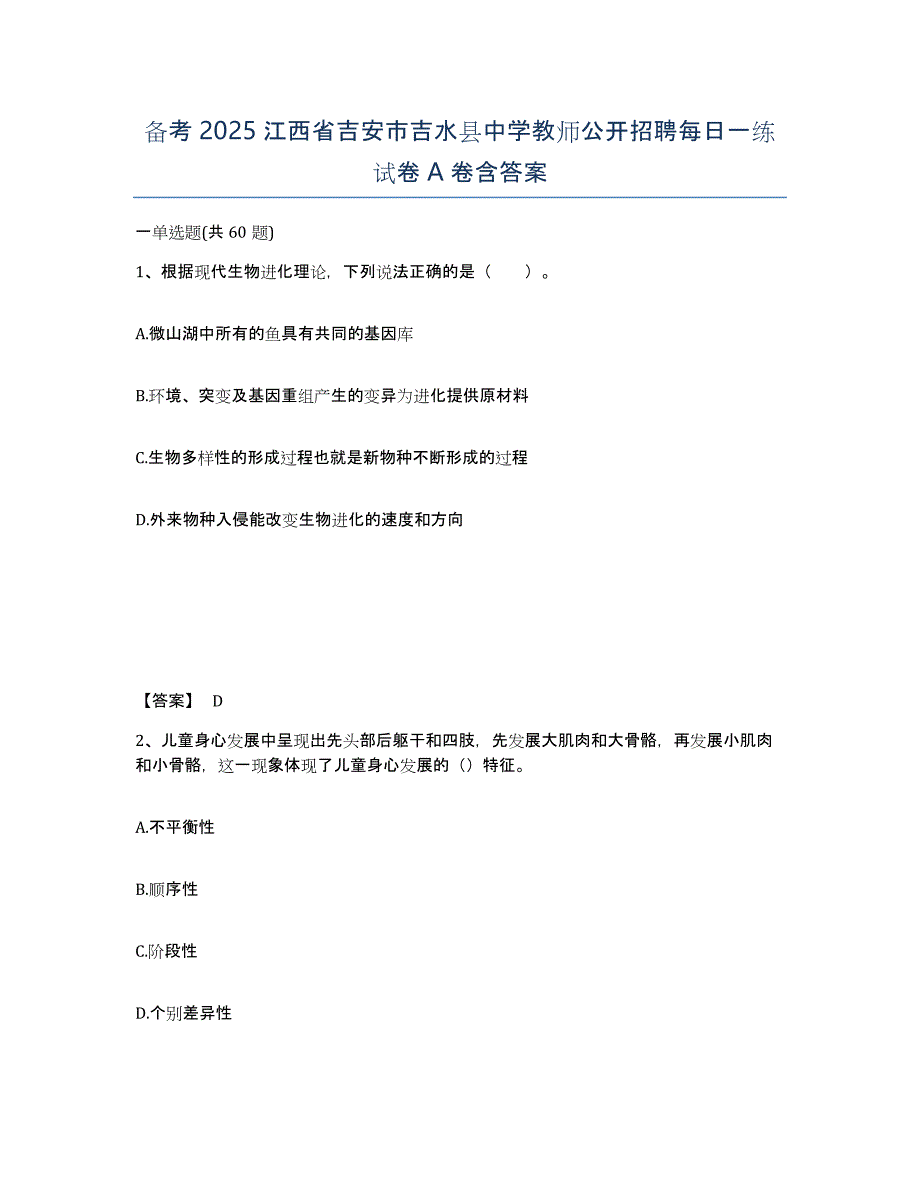 备考 2025 江西省吉安市吉水县中学教师公开招聘每日一练试卷 A 卷含答案

一单选题(共 60 题)

1、根据现代生物进化理论，下列说法正确的是（　　）。

A.微山湖中所有的鱼具有共同的基因库

B.环境、突变及基因重组产生的变异为进化提供原材料

C.生物多样性的形成过程也就是新物种不断形成的过程

D.外来物种入侵能改变生物进化的速度和方向

【答案】 D

2、儿童身心发展中呈现出先头部后躯干和四肢，先发展大肌肉和大骨骼，再发展小肌肉和小骨骼，这一现象体现了儿童身心发展的（）特征。

A.不平衡性

B.顺序性

C.阶段性

D.个别差异性